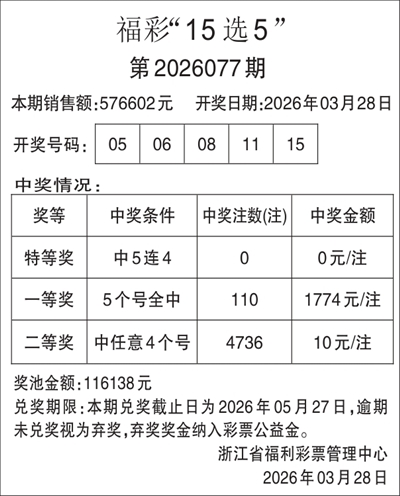 福彩“15选5”

第2026077期

本期销售额:576602元 开奖日期:2026年03月28日

开奖号码: 05 06 08 11 15

中奖情况:

| 奖等 | 中奖条件 | 中奖注数(注) | 中奖金额 |
|---|---|---|---|
| 特等奖 | 中5连4 | 0 | 0元/注 |
| 一等奖 | 5个号全中 | 110 | 1774元/注 |
| 二等奖 | 中任意4个号 | 4736 | 10元/注 |

奖池金额:116138元

兑奖期限:本期兑奖截止日为2026年05月27日,逾期未兑奖视为弃奖,弃奖奖金纳入彩票公益金。

浙江省福利彩票管理中心
2026年03月28日